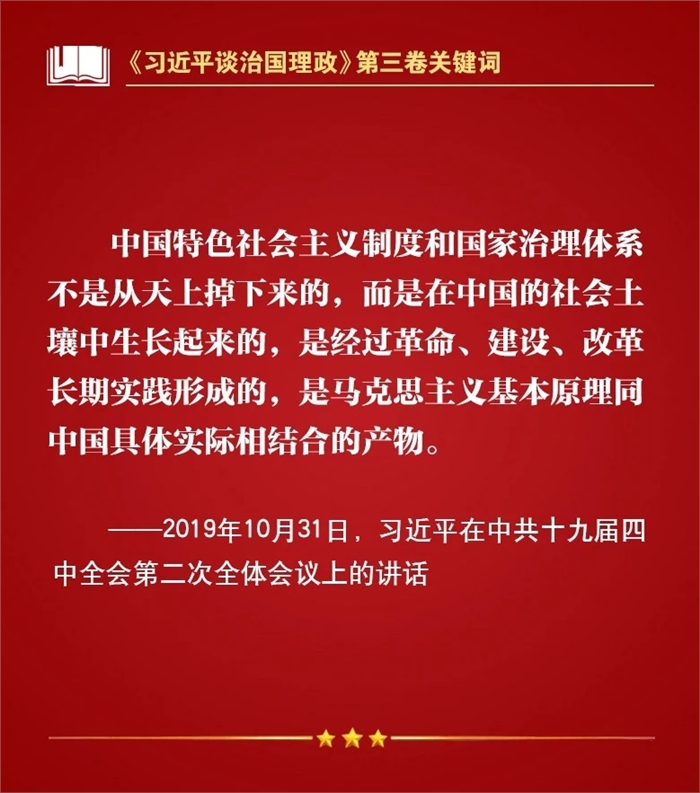 《习近平谈治国理政》第三卷关键词

中国特色社会主义制度和国家治理体系不是从天上掉下来的，而是在中国的社会土壤中生长起来的，是经过革命、建设、改革长期实践形成的，是马克思主义基本原理同中国具体实际相结合的产物。

——2019年10月31日，习近平在中共十九届四中全会第二次全体会议上的讲话